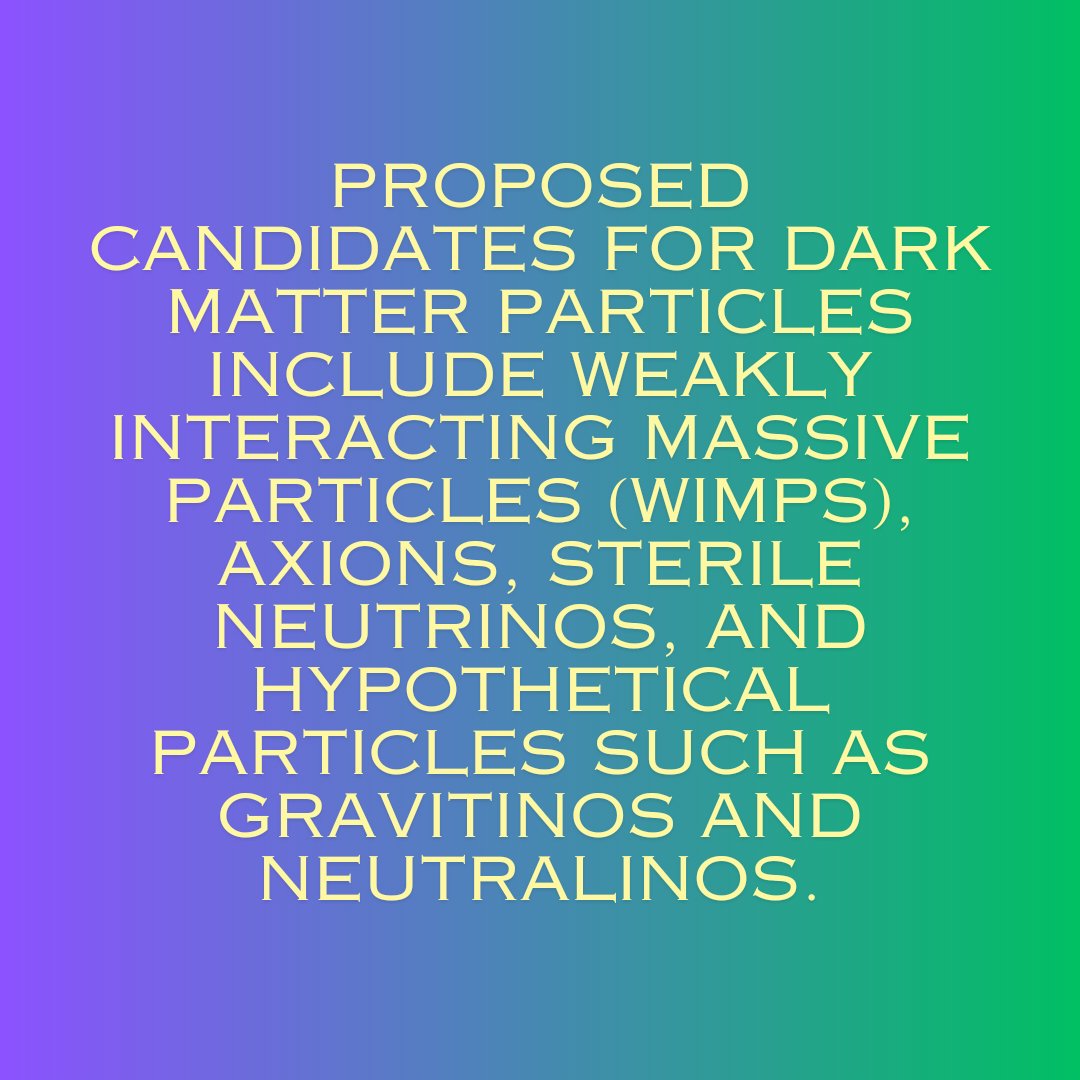 PROPOSED CANDIDATES FOR DARK MATTER PARTICLES INCLUDE WEAKLY INTERACTING MASSIVE PARTICLES (WIMPS), AXIONS, STERILE NEUTRINOS, AND HYPOTHETICAL PARTICLES SUCH AS GRAVITINOS AND NEUTRALINOS.